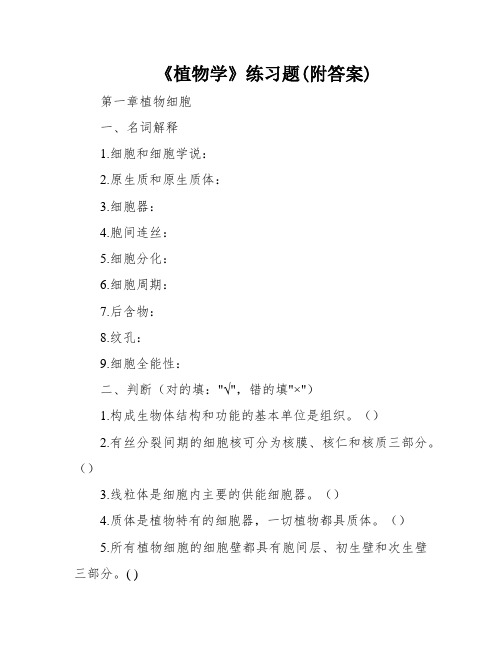 《植物学》练习题(附答案)

第一章植物细胞

一、名词解释

1.细胞和细胞学说：

2.原生质和原生质体：

3.细胞器：

4.胞间连丝：

5.细胞分化：

6.细胞周期：

7.后含物：

8.纹孔：

9.细胞全能性：

二、判断（对的填："√"，错的填"×"）

1.构成生物体结构和功能的基本单位是组织。（）

2.有丝分裂间期的细胞核可分为核膜、核仁和核质三部分。（）

3.线粒体是细胞内主要的供能细胞器。（）

4.质体是植物特有的细胞器，一切植物都具质体。（）

5.所有植物细胞的细胞壁都具有胞间层、初生壁和次生壁三部分。()